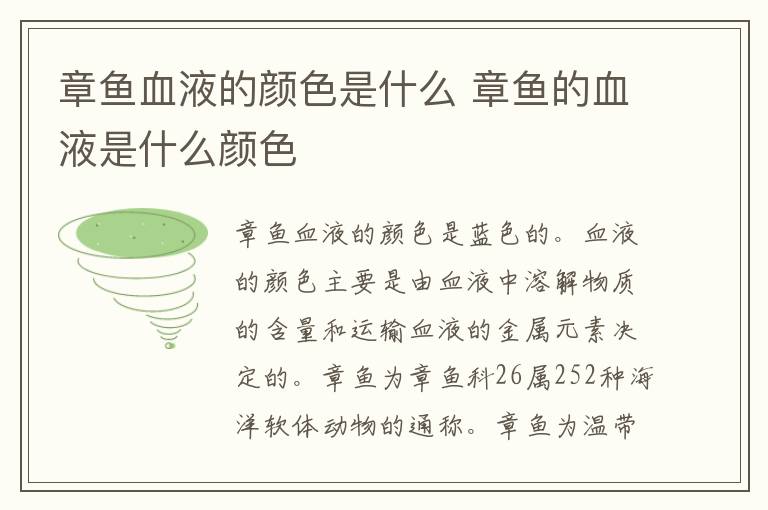 章鱼血液的颜色是什么 章鱼的血液是什么颜色

章鱼血液的颜色是蓝色的。血液的颜色主要是由血液中溶解物质的含量和运输血液的金属元素决定的。章鱼为章鱼科26属252种海洋软体动物的通称。章鱼为温带